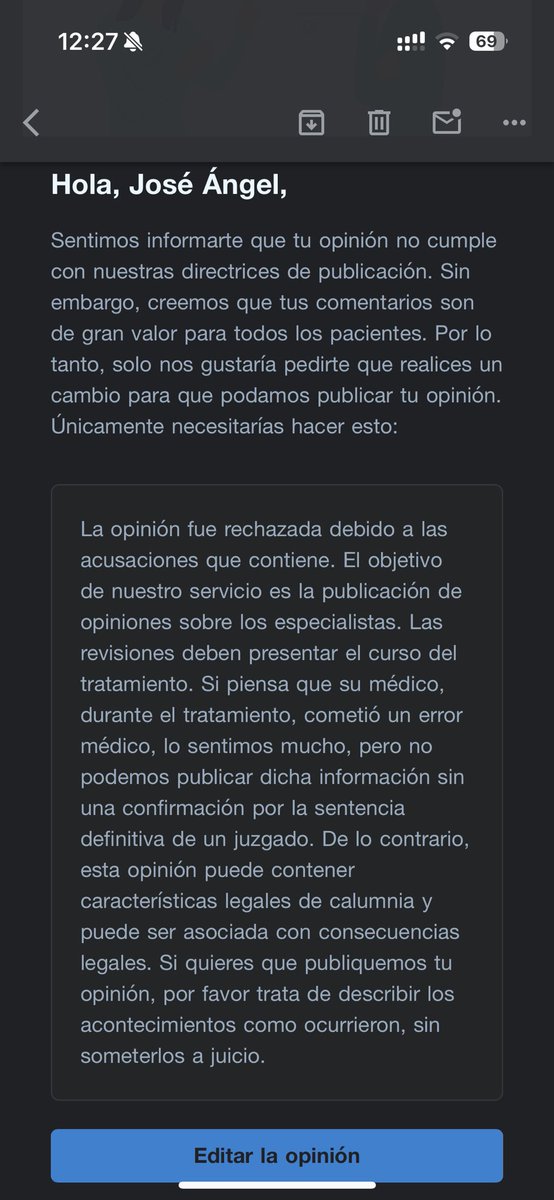 12:27

69

Hola, José Ángel,

Sentimos informarte que tu opinión no cumple con nuestras directrices de publicación. Sin embargo, creemos que tus comentarios son de gran valor para todos los pacientes. Por lo tanto, solo nos gustaría pedirte que realices un cambio para que podamos publicar tu opinión. Únicamente necesitarías hacer esto:

La opinión fue rechazada debido a las acusaciones que contiene. El objetivo de nuestro servicio es la publicación de opiniones sobre los especialistas. Las revisiones deben presentar el curso del tratamiento. Si piensa que su médico, durante el tratamiento, cometió un error médico, lo sentimos mucho, pero no podemos publicar dicha información sin una confirmación por la sentencia definitiva de un juzgado. De lo contrario, esta opinión puede contener características legales de calumnia y puede ser asociada con consecuencias legales. Si quieres que publiquemos tu opinión, por favor trata de describir los acontecimientos como ocurrieron, sin someterlos a juicio.

Editar la opinión